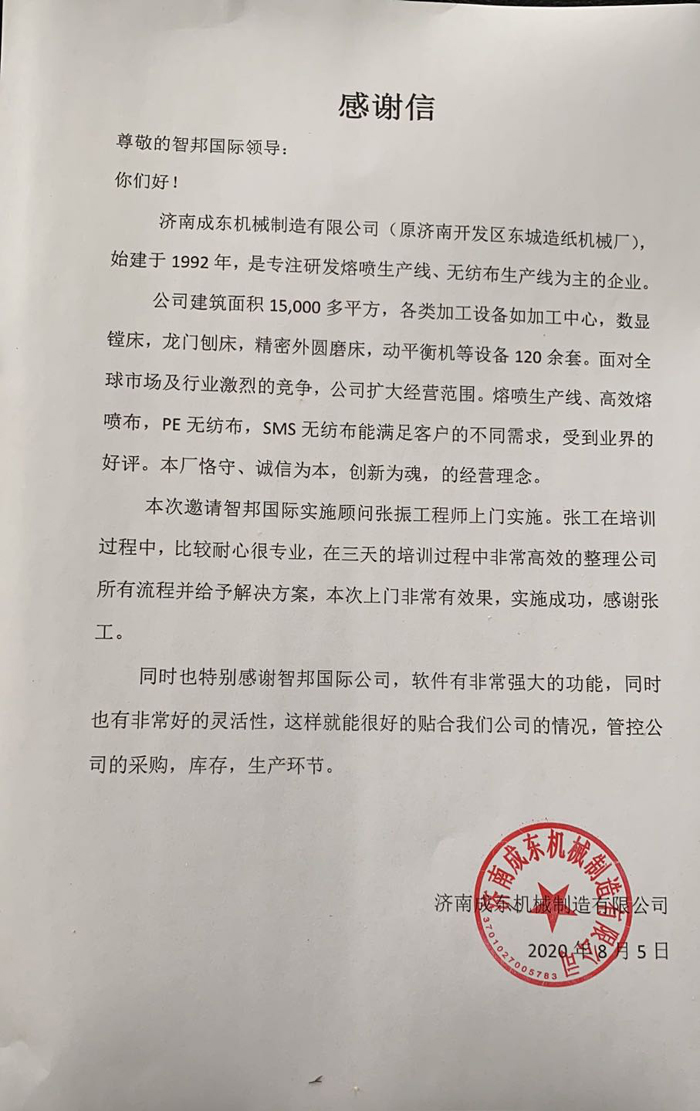 感谢信

尊敬的智邦国际领导：

你们好！

济南成东机械制造有限公司（原济南开发区东城造纸机械厂），始建于 1992 年，是专注研发熔喷生产线、无纺布生产线为主的企业。

公司建筑面积 15,000 多平方，各类加工设备如加工中心，数显镗床，龙门刨床，精密外圆磨床，动平衡机等设备 120 余套。面对全球市场及行业激烈的竞争，公司扩大经营范围。熔喷生产线、高效熔喷布，PE 无纺布，SMS 无纺布能满足客户的不同需求，受到业界的好评。本厂恪守、诚信为本，创新为魂，的经营理念。

本次邀请智邦国际实施顾问张振工程师上门实施。张工在培训过程中，比较耐心很专业，在三天的培训过程中非常高效的整理公司所有流程并给予解决方案，本次上门非常有效果，实施成功，感谢张工。

同时也特别感谢智邦国际公司，软件有非常强大的功能，同时也有非常好的灵活性，这样就能很好的贴合我们公司的情况，管控公司的采购，库存，生产环节。

济南成东机械制造有限公司

2020 年 8 月 5 日

济南成东机械制造有限公司

3701027005783